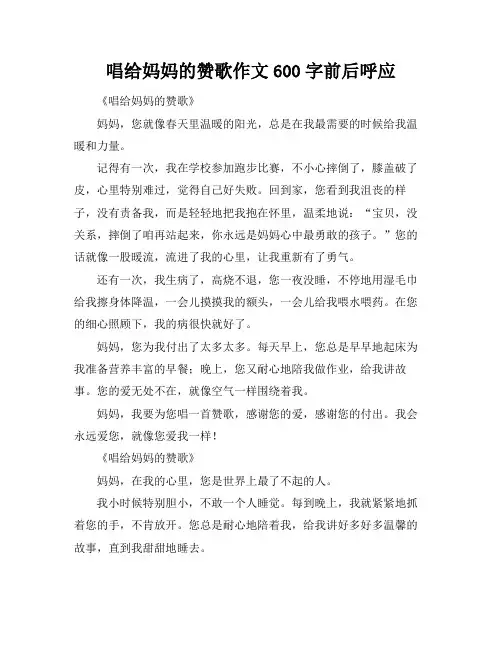 唱给妈妈的赞歌作文 600 字前后呼应

《唱给妈妈的赞歌》

妈妈，您就像春天里温暖的阳光，总是在我最需要的时候给我温暖和力量。

记得有一次，我在学校参加跑步比赛，不小心摔倒了，膝盖破了皮，心里特别难过，觉得自己好失败。回到家，您看到我沮丧的样子，没有责备我，而是轻轻地把我抱在怀里，温柔地说：“宝贝，没关系，摔倒了咱再站起来，你永远是妈妈心中最勇敢的孩子。”您的话就像一股暖流，流进了我的心里，让我重新有了勇气。

还有一次，我生病了，高烧不退，您一夜没睡，不停地用湿毛巾给我擦身体降温，一会儿摸摸我的额头，一会儿给我喂水喂药。在您的细心照顾下，我的病很快就好了。

妈妈，您为我付出了太多太多。每天早上，您总是早早地起床为我准备营养丰富的早餐；晚上，您又耐心地陪我做作业，给我讲故事。您的爱无处不在，就像空气一样围绕着我。

妈妈，我要为您唱一首赞歌，感谢您的爱，感谢您的付出。我会永远爱您，就像您爱我一样！

《唱给妈妈的赞歌》

妈妈，在我的心里，您是世界上最了不起的人。

我小时候特别胆小，不敢一个人睡觉。每到晚上，我就紧紧地抓着您的手，不肯放开。您总是耐心地陪着我，给我讲好多好多温馨的故事，直到我甜甜地睡去。